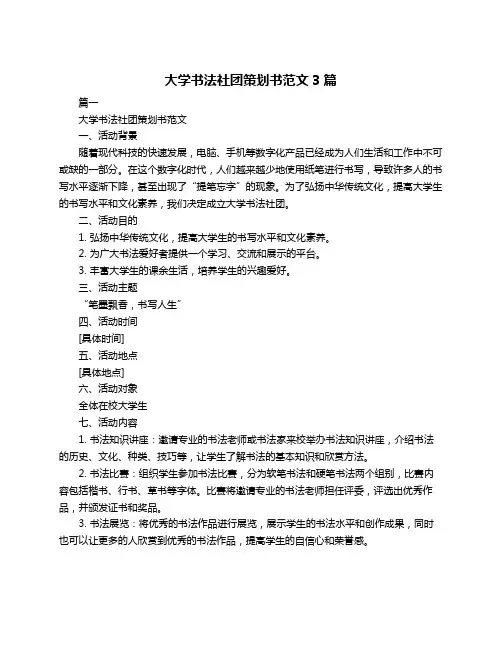 大学书法社团策划书范文 3 篇

篇一

大学书法社团策划书范文

一、活动背景

随着现代科技的快速发展，电脑、手机等数字化产品已经成为人们生活和工作中不可或缺的一部分。在这个数字化时代，人们越来越少地使用纸笔进行书写，导致许多人的书写水平逐渐下降，甚至出现了“提笔忘字”的现象。为了弘扬中华传统文化，提高大学生的书写水平和文化素养，我们决定成立大学书法社团。

二、活动目的

1. 弘扬中华传统文化，提高大学生的书写水平和文化素养。

2. 为广大书法爱好者提供一个学习、交流和展示的平台。

3. 丰富大学生的课余生活，培养学生的兴趣爱好。

三、活动主题

“笔墨飘香，书写人生”

四、活动时间

[具体时间]

五、活动地点

[具体地点]

六、活动对象

全体在校大学生

七、活动内容

1. 书法知识讲座：邀请专业的书法老师或书法家来校举办书法知识讲座，介绍书法的历史、文化、种类、技巧等，让学生了解书法的基本知识和欣赏方法。

2. 书法比赛：组织学生参加书法比赛，分为软笔书法和硬笔书法两个组别，比赛内容包括楷书、行书、草书等字体。比赛将邀请专业的书法老师担任评委，评选出优秀作品，并颁发证书和奖品。

3. 书法展览：将优秀的书法作品进行展览，展示学生的书法水平和创作成果，同时也可以让更多的人欣赏到优秀的书法作品，提高学生的自信心和荣誉感。